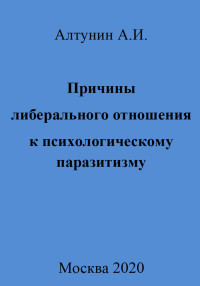 Алтунин А.И.

Причины либерального отношения к психологическому паразитизму

Москва 2020